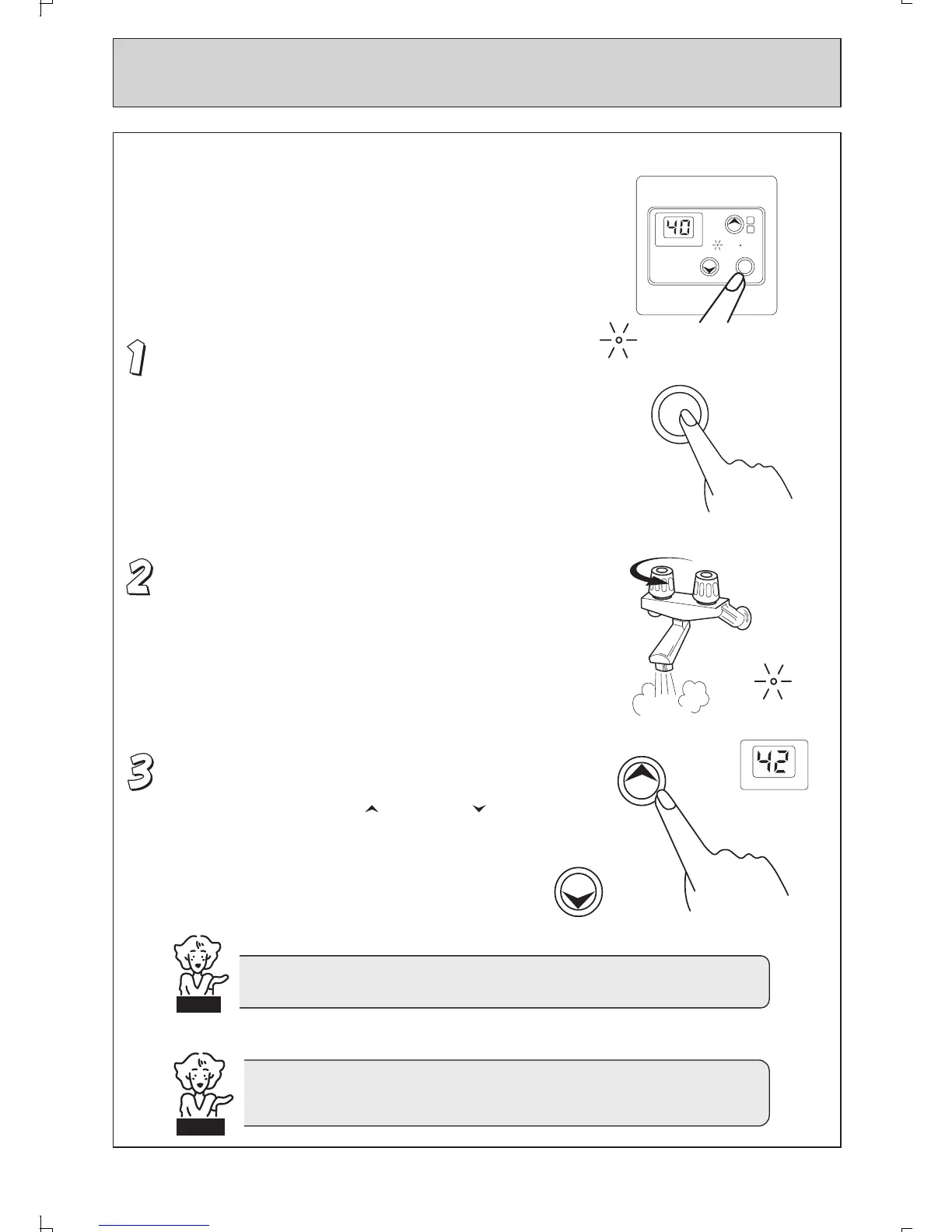 1

2

3

40

42